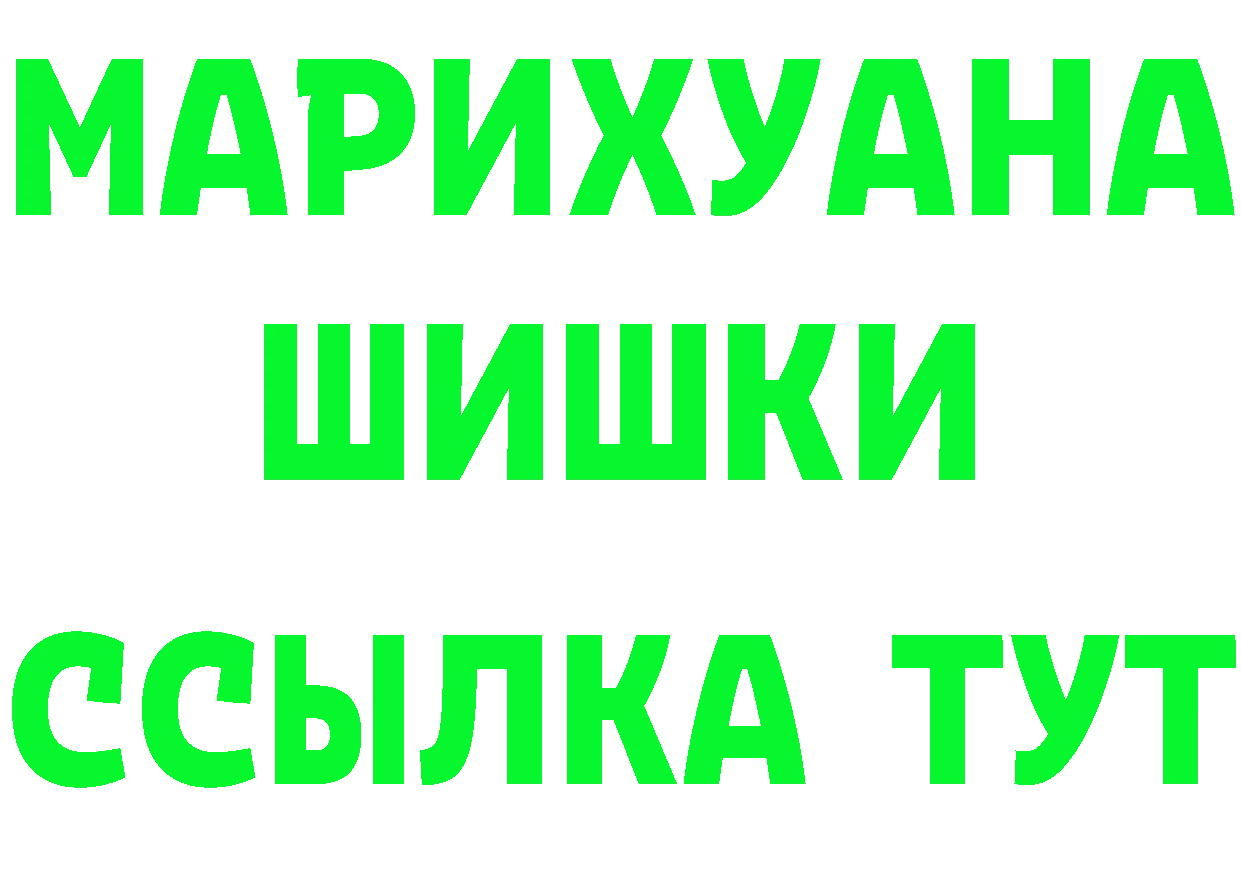 МАРИХУАНА
ШИШКИ
ССЫЛКА ТУТ